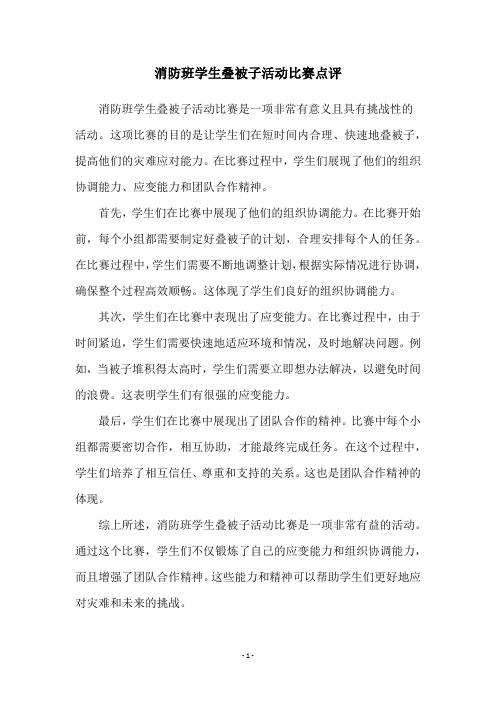 消防班学生叠被子活动比赛点评

消防班学生叠被子活动比赛是一项非常有意义且具有挑战性的活动。这项比赛的目的是让学生们在短时间内合理、快速地叠被子，提高他们的灾难应对能力。在比赛过程中，学生们展现了他们的组织协调能力、应变能力和团队合作精神。

首先，学生们在比赛中展现了他们的组织协调能力。在比赛开始前，每个小组都需要制定好叠被子的计划，合理安排每个人的任务。在比赛过程中，学生们需要不断地调整计划，根据实际情况进行协调，确保整个过程高效顺畅。这体现了学生们良好的组织协调能力。

其次，学生们在比赛中表现出了应变能力。在比赛过程中，由于时间紧迫，学生们需要快速地适应环境和情况，及时地解决问题。例如，当被子堆积得太高时，学生们需要立即想办法解决，以避免时间的浪费。这表明学生们有很强的应变能力。

最后，学生们在比赛中展现出了团队合作的精神。比赛中每个小组都需要密切合作，相互协助，才能最终完成任务。在这个过程中，学生们培养了相互信任、尊重和支持的关系。这也是团队合作精神的体现。

综上所述，消防班学生叠被子活动比赛是一项非常有益的活动。通过这个比赛，学生们不仅锻炼了自己的应变能力和组织协调能力，而且增强了团队合作精神。这些能力和精神可以帮助学生们更好地应对灾难和未来的挑战。

- 1 -